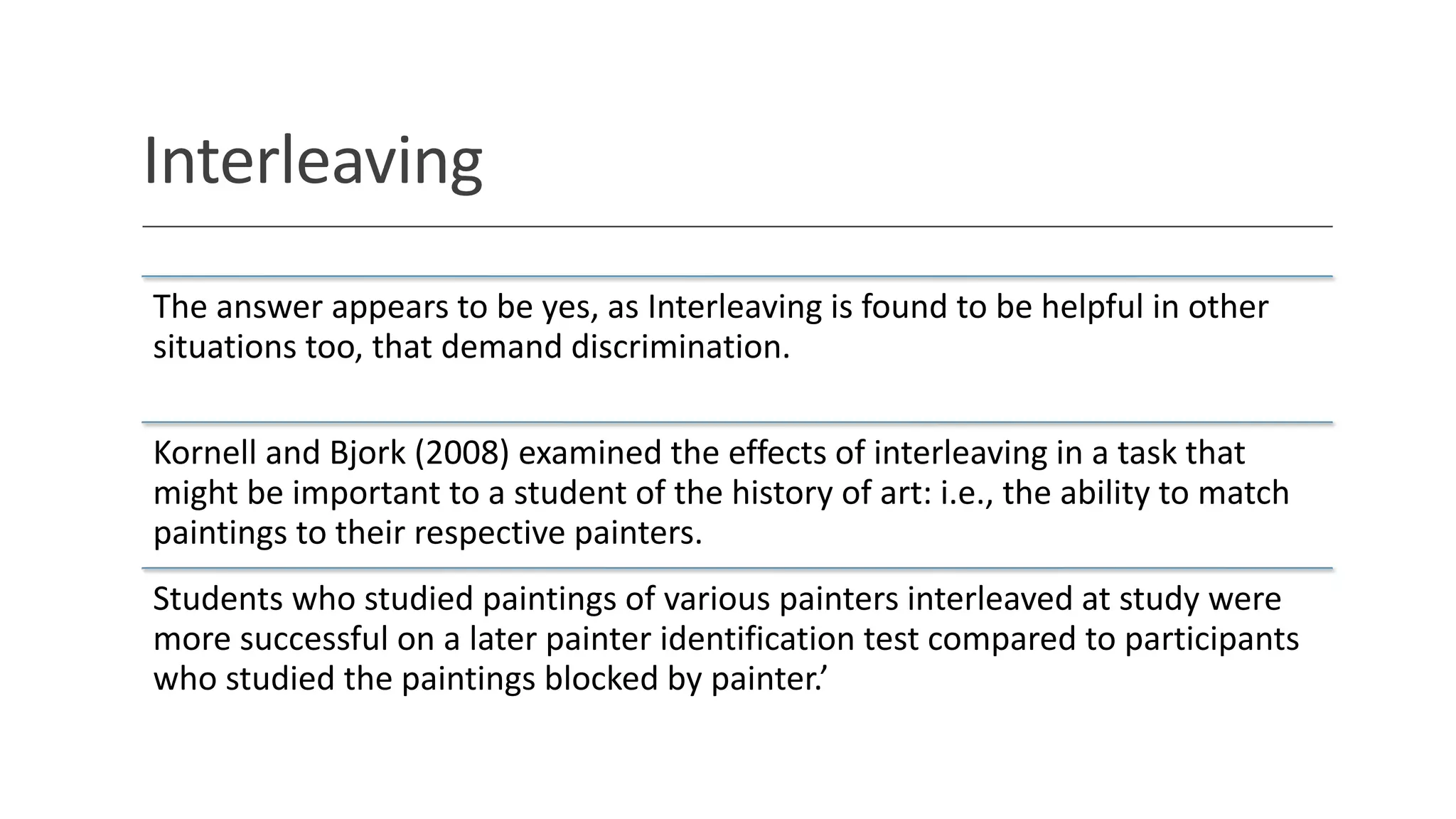 Interleaving

The answer appears to be yes, as Interleaving is found to be helpful in other situations too, that demand discrimination.

Kornell and Bjork (2008) examined the effects of interleaving in a task that might be important to a student of the history of art: i.e., the ability to match paintings to their respective painters.

Students who studied paintings of various painters interleaved at study were more successful on a later painter identification test compared to participants who studied the paintings blocked by painter.’